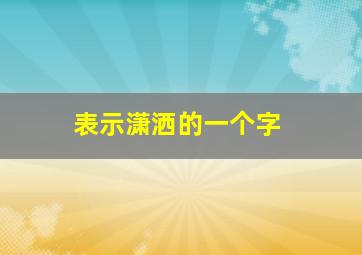 表示潇洒的一个字